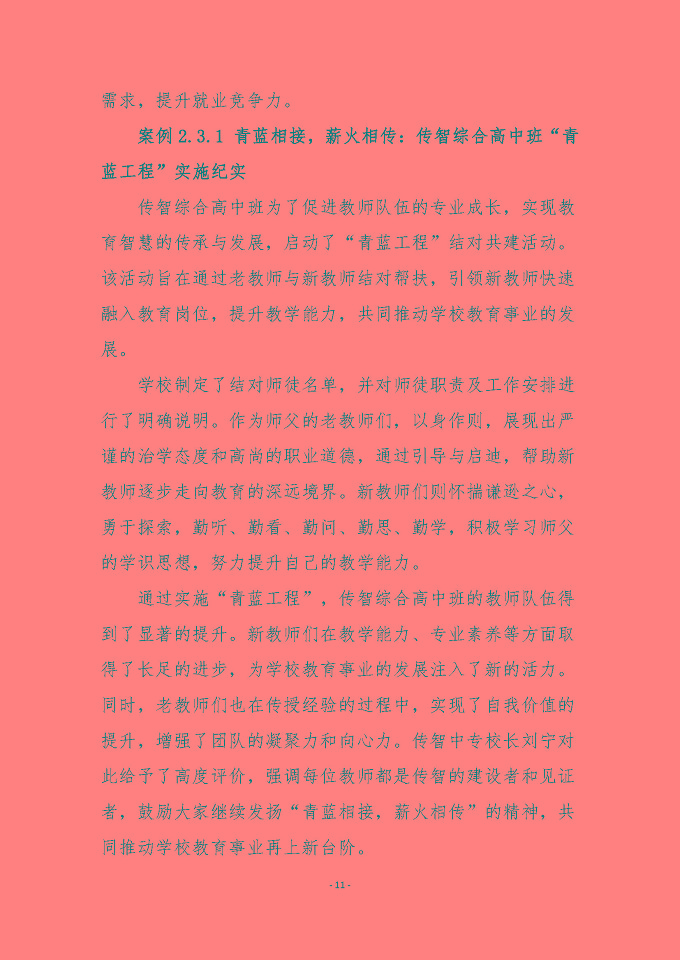 需求，提升就业竞争力。

案例 2.3.1 青蓝相接，薪火相传：传智综合高中班“青蓝工程”实施纪实

传智综合高中班为了促进教师队伍的专业成长，实现教育智慧的传承与发展，启动了“青蓝工程”结对共建活动。该活动旨在通过老教师与新教师结对帮扶，引领新教师快速融入教育岗位，提升教学能力，共同推动学校教育事业的发展。

学校制定了结对师徒名单，并对师徒职责及工作安排进行了明确说明。作为师父的老教师们，以身作则，展现出严谨的治学态度和高尚的职业道德，通过引导与启迪，帮助新教师逐步走向教育的深远境界。新教师们则怀揣谦逊之心，勇于探索，勤听、勤看、勤问、勤思、勤学，积极学习师父的学识思想，努力提升自己的教学能力。

通过实施“青蓝工程”，传智综合高中班的教师队伍得到了显著的提升。新教师们在教学能力、专业素养等方面取得了长足的进步，为学校教育事业的发展注入了新的活力。同时，老教师们也在传授经验的过程中，实现了自我价值的提升，增强了团队的凝聚力和向心力。传智中专校长刘宁对此给予了高度评价，强调每位教师都是传智的建设者和见证者，鼓励大家继续发扬“青蓝相接，薪火相传”的精神，共同推动学校教育事业再上新台阶。

- 11 -